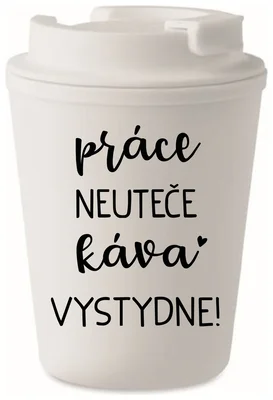 práce
NEUTEČE
káva
VYSTYDNE!